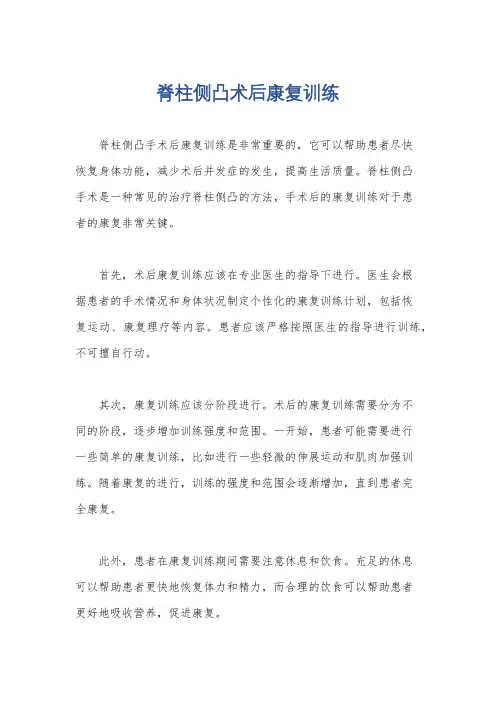 脊柱侧凸术后康复训练

脊柱侧凸手术后康复训练是非常重要的，它可以帮助患者尽快恢复身体功能，减少术后并发症的发生，提高生活质量。脊柱侧凸手术是一种常见的治疗脊柱侧凸的方法，手术后的康复训练对于患者的康复非常关键。

首先，术后康复训练应该在专业医生的指导下进行。医生会根据患者的手术情况和身体状况制定个性化的康复训练计划，包括恢复运动、康复理疗等内容。患者应该严格按照医生的指导进行训练，不可擅自行动。

其次，康复训练应该分阶段进行。术后的康复训练需要分为不同的阶段，逐步增加训练强度和范围。一开始，患者可能需要进行一些简单的康复训练，比如进行一些轻微的伸展运动和肌肉加强训练。随着康复的进行，训练的强度和范围会逐渐增加，直到患者完全康复。

此外，患者在康复训练期间需要注意休息和饮食。充足的休息可以帮助患者更快地恢复体力和精力，而合理的饮食可以帮助患者更好地吸收营养，促进康复。